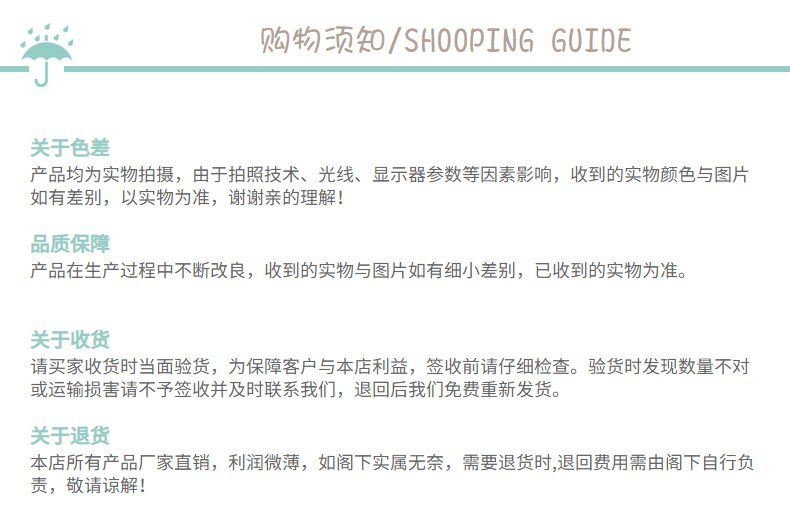 购物须知/SHOOPING GUIDE

关于色差
产品均为实物拍摄，由于拍照技术、光线、显示器参数等因素影响，收到的实物颜色与图片如有差别，以实物为准，谢谢亲的理解！

品质保障
产品在生产过程中不断改良，收到的实物与图片如有细小差别，已收到的实物为准。

关于收货
请买家收货时当面验货，为保障客户与本店利益，签收前请仔细检查。验货时发现数量不对或运输损害请不予签收并及时联系我们，退回后我们免费重新发货。

关于退货
本店所有产品厂家直销，利润微薄，如阁下实属无奈，需要退货时,退回费用需由阁下自行负责，敬请谅解！